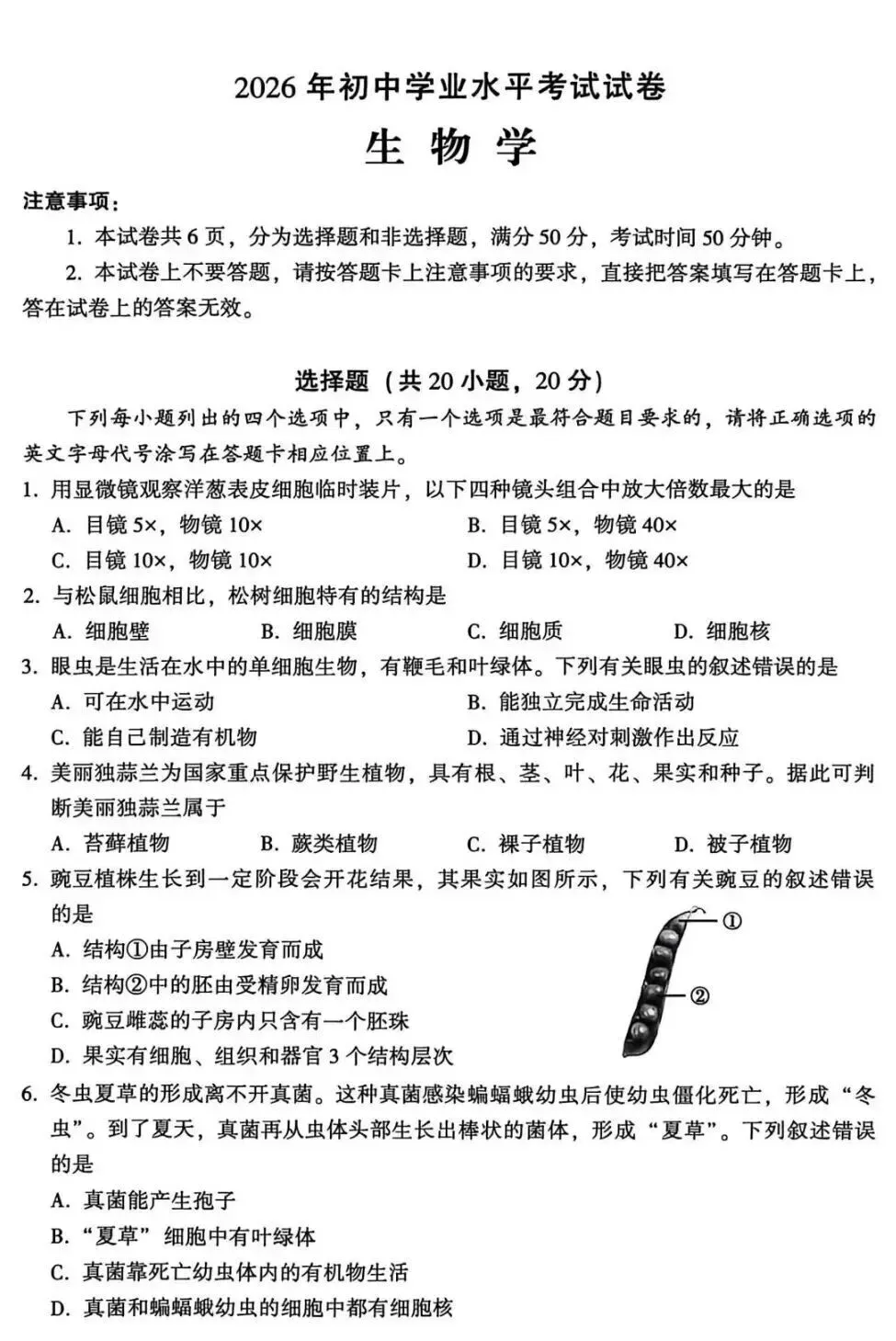 2026 年初中学业水平考试试卷

生 物 学

注意事项：

1. 本试卷共 6 页，分为选择题和非选择题，满分 50 分，考试时间 50 分钟。

2. 本试卷上不要答题，请按答题卡上注意事项的要求，直接把答案填写在答题卡上，答在试卷上的答案无效。

选择题（共 20 小题，20 分）

下列每小题列出的四个选项中，只有一个选项是最符合题目要求的，请将正确选项的英文字母代号涂写在答题卡相应位置上。

1. 用显微镜观察洋葱表皮细胞临时装片，以下四种镜头组合中放大倍数最大的是

A. 目镜 5×，物镜 10×

B. 目镜 5×，物镜 40×

C. 目镜 10×，物镜 10×

D. 目镜 10×，物镜 40×

2. 与松鼠细胞相比，松树细胞特有的结构是

A. 细胞壁

B. 细胞膜

C. 细胞质

D. 细胞核

3. 眼虫是生活在水中的单细胞生物，有鞭毛和叶绿体。下列有关眼虫的叙述错误的是

A. 可在水中运动

B. 能独立完成生命活动

C. 能自己制造有机物

D. 通过神经对刺激作出反应

4. 美丽独蒜兰为国家重点保护野生植物，具有根、茎、叶、花、果实和种子。据此可判断美丽独蒜兰属于

A. 苔藓植物

B. 蕨类植物

C. 裸子植物

D. 被子植物

5. 豌豆植株生长到一定阶段会开花结果，其果实如图所示，下列有关豌豆的叙述错误的是

①

②

A. 结构①由子房壁发育而成

B. 结构②中的胚由受精卵发育而成

C. 豌豆雌蕊的子房内只含有一个胚珠

D. 果实有细胞、组织和器官 3 个结构层次

6. 冬虫夏草的形成离不开真菌。这种真菌感染蝙蝠蛾幼虫后使幼虫僵化死亡，形成“冬虫”。到了夏天，真菌再从虫体头部生长出棒状的菌体，形成“夏草”。下列叙述错误的是

A. 真菌能产生孢子

B. “夏草” 细胞中有叶绿体

C. 真菌靠死亡幼虫体内的有机物生活

D. 真菌和蝙蝠蛾幼虫的细胞中都有细胞核